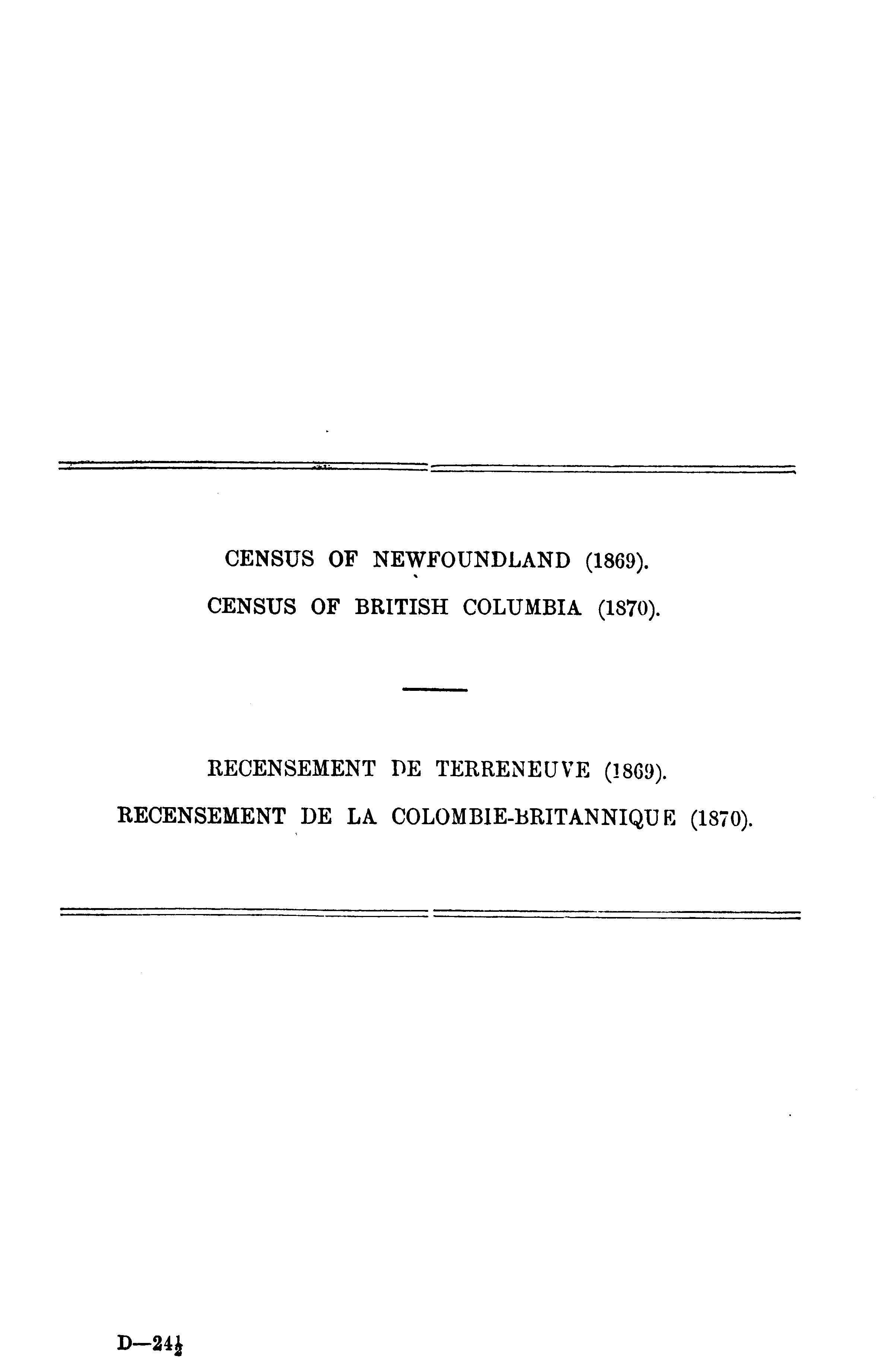 CENSUS OF NEWFOUNDLAND (1869).

CENSUS OF BRITISH COLUMBIA (1870).

RECENSEMENT DE TERRENEUVE (1869).

RECENSEMENT DE LA COLOMBIE-BRITANNIQUE (1870).

D—24$\frac{1}{2}$